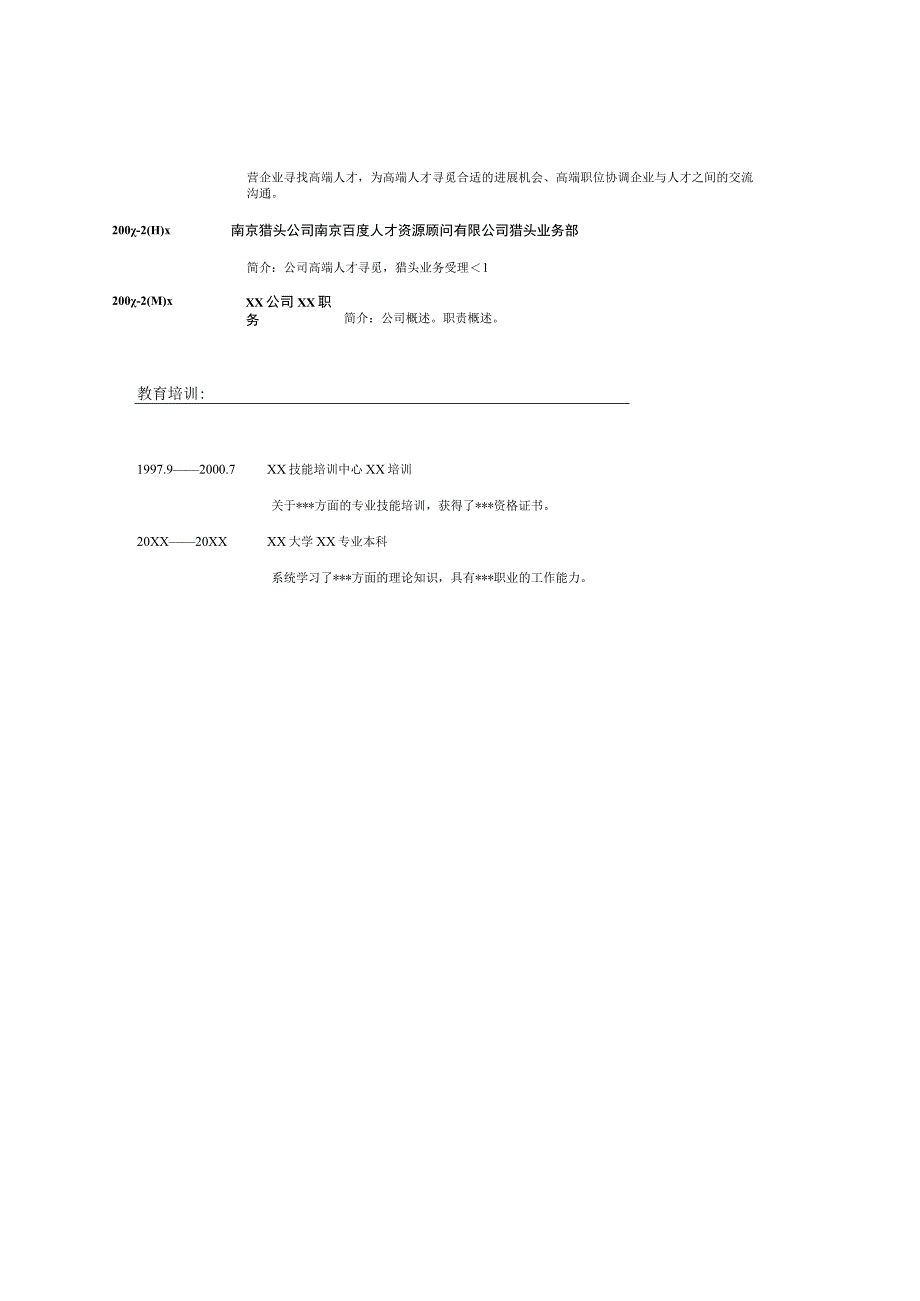 营企业寻找高端人才，为高端人才寻觅合适的进展机会、高端职位协调企业与人才之间的交流沟通。

200χ-2(H)x 南京猎头公司南京百度人才资源顾问有限公司猎头业务部

简介：公司高端人才寻觅，猎头业务受理＜1

200χ-2(M)x XX公司XX职务 简介：公司概述。职责概述。

教育培训：

1997.9——2000.7 XX技能培训中心XX培训

关于***方面的专业技能培训，获得了***资格证书。

20XX——20XX XX大学XX专业本科

系统学习了***方面的理论知识，具有***职业的工作能力。